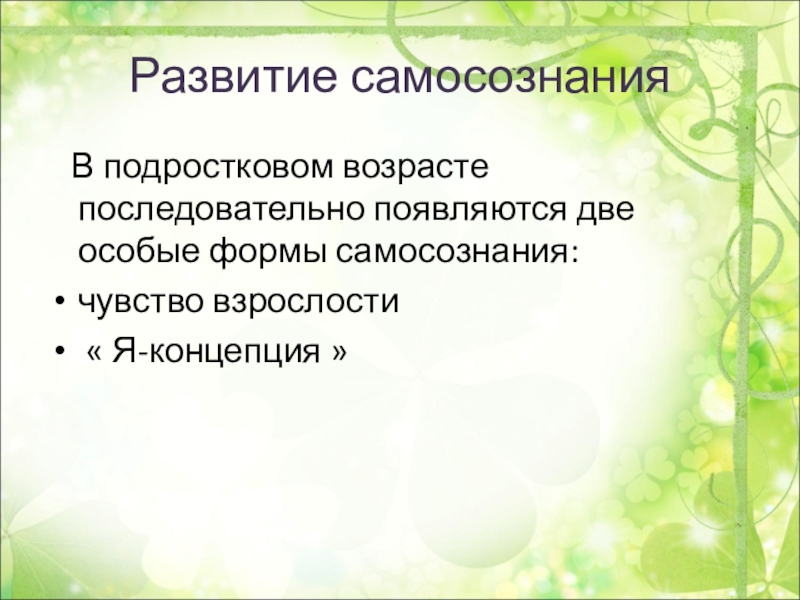 Развитие самосознания

В подростковом возрасте последовательно появляются две особые формы самосознания:

• чувство взрослости
• « Я-концепция »